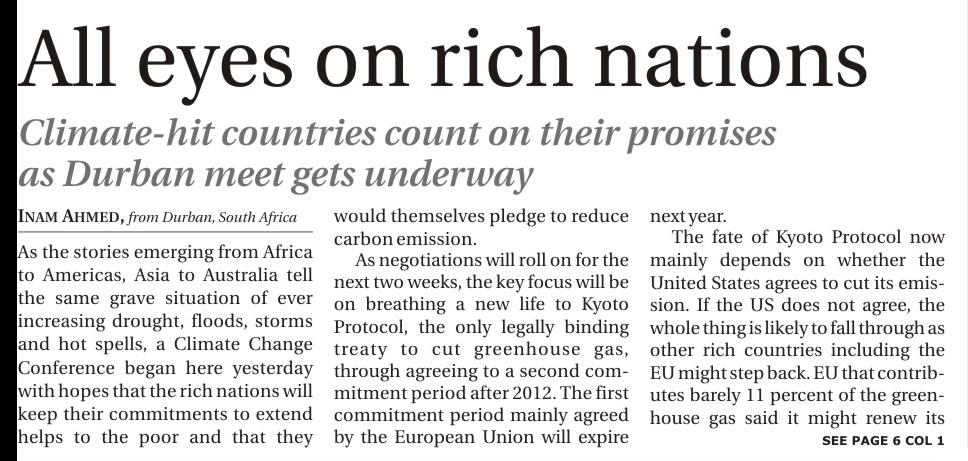 All eyes on rich nations

Climate-hit countries count on their promises as Durban meet gets underway

INAM AHMED, from Durban, South Africa

As the stories emerging from Africa to Americas, Asia to Australia tell the same grave situation of ever increasing drought, floods, storms and hot spells, a Climate Change Conference began here yesterday with hopes that the rich nations will keep their commitments to extend helps to the poor and that they would themselves pledge to reduce carbon emission.

As negotiations will roll on for the next two weeks, the key focus will be on breathing a new life to Kyoto Protocol, the only legally binding treaty to cut greenhouse gas, through agreeing to a second commitment period after 2012. The first commitment period mainly agreed by the European Union will expire next year.

The fate of Kyoto Protocol now mainly depends on whether the United States agrees to cut its emission. If the US does not agree, the whole thing is likely to fall through as other rich countries including the EU might step back. EU that contributes barely 11 percent of the greenhouse gas said it might renew its

SEE PAGE 6 COL 1